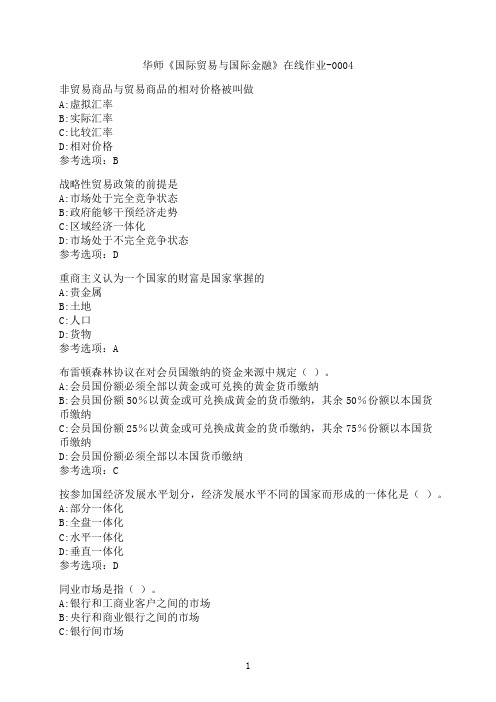 华师《国际贸易与国际金融》在线作业-0004

非贸易商品与贸易商品的相对价格被叫做
A:虚拟汇率
B:实际汇率
C:比较汇率
D:相对价格
参考选项：B

战略性贸易政策的前提是
A:市场处于完全竞争状态
B:政府能够干预经济走势
C:区域经济一体化
D:市场处于不完全竞争状态
参考选项：D

重商主义认为一个国家的财富是国家掌握的
A:贵金属
B:土地
C:人口
D:货物
参考选项：A

布雷顿森林协议在对会员国缴纳的资金来源中规定（ ）。
A:会员国份额必须全部以黄金或可兑换的黄金货币缴纳
B:会员国份额50%以黄金或可兑换成黄金的货币缴纳，其余50%份额以本国货币缴纳
C:会员国份额25%以黄金或可兑换成黄金的货币缴纳，其余75%份额以本国货币缴纳
D:会员国份额必须全部以本国货币缴纳
参考选项：C

按参加国经济发展水平划分，经济发展水平不同的国家而形成的一体化是（ ）。
A:部分一体化
B:全盘一体化
C:水平一体化
D:垂直一体化
参考选项：D

同业市场是指（ ）。
A:银行和工商业客户之间的市场
B:央行和商业银行之间的市场
C:银行间市场

1